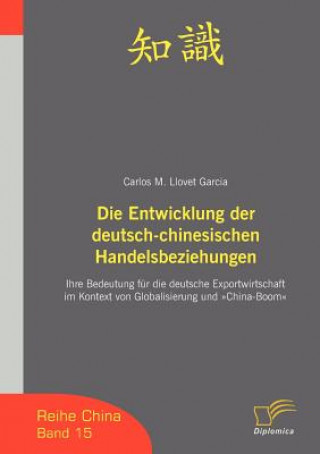 知識

Carlos M. Llovet Garcia

Die Entwicklung der deutsch-chinesischen Handelsbeziehungen

Ihre Bedeutung für die deutsche Exportwirtschaft im Kontext von Globalisierung und »China-Boom«

Reihe China
Band 15

Diplomica